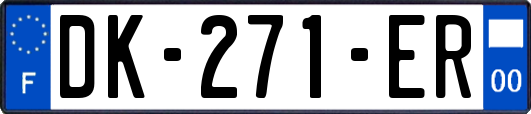 F

DK-271-ER

00